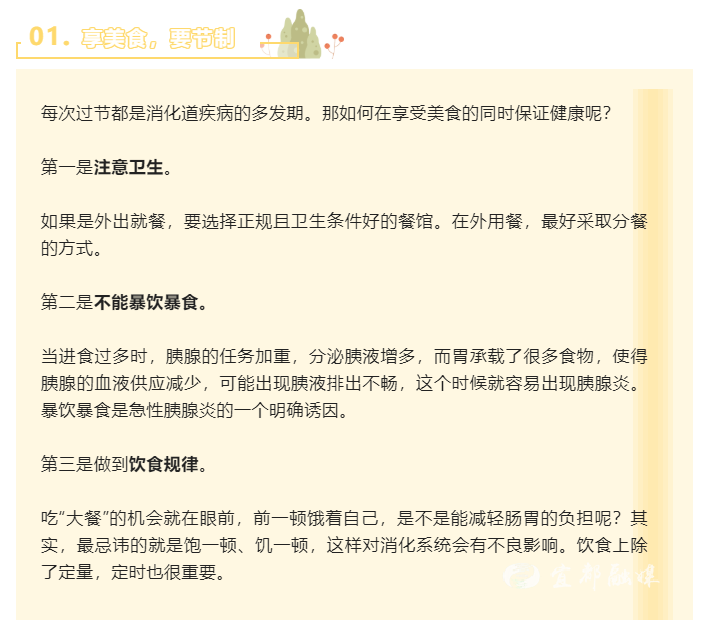 01. 享美食，要节制

每次过节都是消化道疾病的多发期。那如何在享受美食的同时保证健康呢？

第一是注意卫生。

如果是外出就餐，要选择正规且卫生条件好的餐馆。在外用餐，最好采取分餐的方式。

第二是不能暴饮暴食。

当进食过多时，胰腺的任务加重，分泌胰液增多，而胃承载了很多食物，使得胰腺的血液供应减少，可能出现胰液排出不畅，这个时候就容易出现胰腺炎。暴饮暴食是急性胰腺炎的一个明确诱因。

第三是做到饮食规律。

吃“大餐”的机会就在眼前，前一顿饿着自己，是不是能减轻肠胃的负担呢？其实，最忌讳的就是饱一顿、饥一顿，这样对消化系统会有不良影响。饮食上除了定量，定时也很重要。

宜都融媒